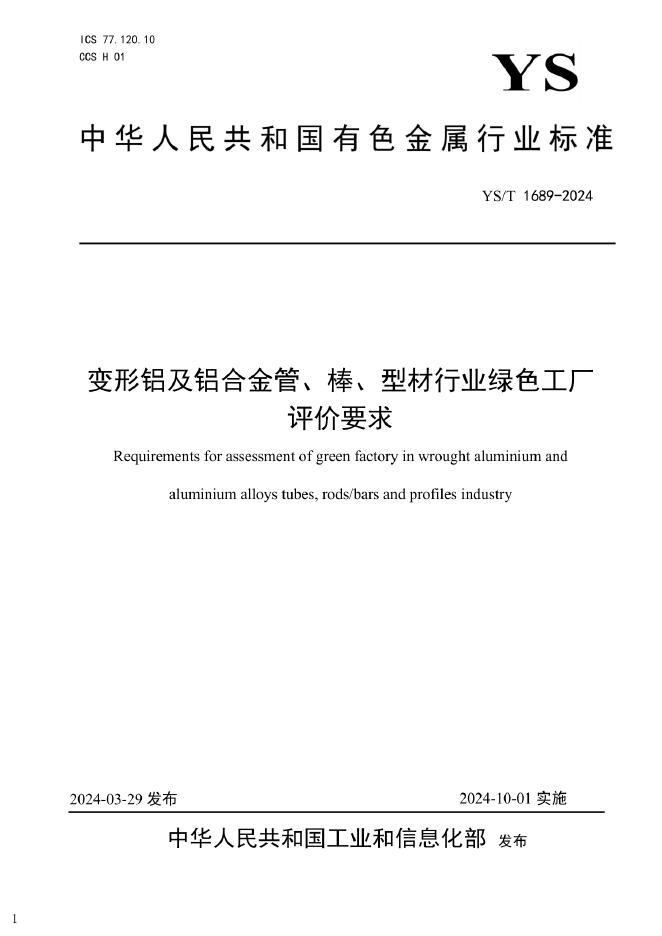 ICS 77.120.10
CCS H 01

YS

中华人民共和国有色金属行业标准

YS/T 1689-2024

变形铝及铝合金管、棒、型材行业绿色工厂评价要求

Requirements for assessment of green factory in wrought aluminium and aluminium alloys tubes, rods/bars and profiles industry

2024-03-29 发布

2024-10-01 实施

中华人民共和国工业和信息化部 发布

1